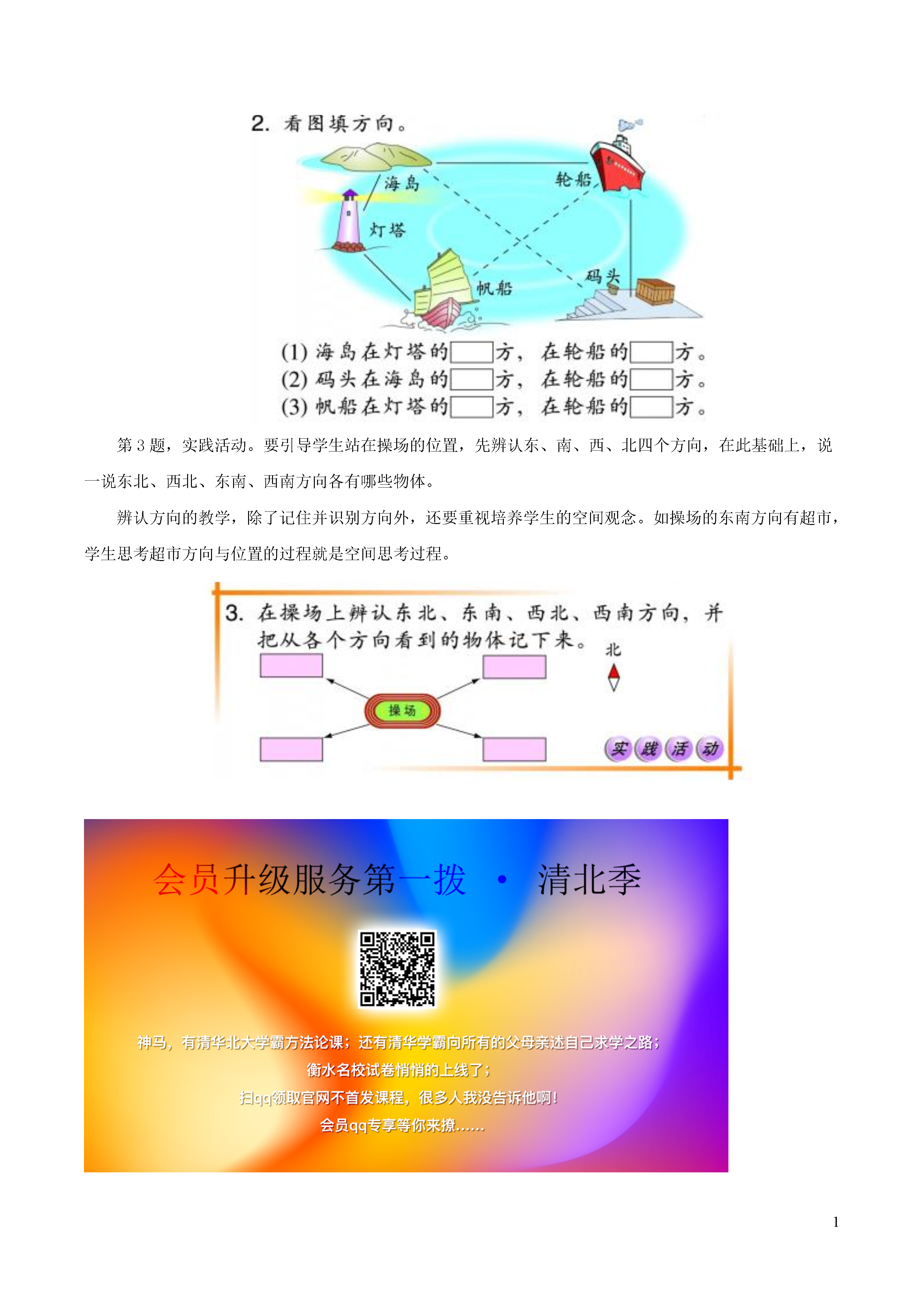 2. 看图填方向。

海岛

轮船

灯塔

帆船

码头

(1) 海岛在灯塔的□方，在轮船的□方。
(2) 码头在海岛的□方，在轮船的□方。
(3) 帆船在灯塔的□方，在轮船的□方。

第 3 题，实践活动。要引导学生站在操场的位置，先辨认东、南、西、北四个方向，在此基础上，说一说东北、西北、东南、西南方向各有哪些物体。

辨认方向的教学，除了记住并识别方向外，还要重视培养学生的空间观念。如操场的东南方向有超市，学生思考超市方向与位置的过程就是空间思考过程。

3. 在操场上辨认东北、东南、西北、西南方向，并把从各个方向看到的物体记下来。

北

操场

实践活动

会员升级服务第一拨 · 清北季

神马，有清华北大学霸方法论课；还有清华学霸向所有的父母亲述自己求学之路；
衡水名校试卷悄悄的上线了；
扫qq领取官网不首发课程，很多人我没告诉他啊！
会员qq专享等你来撩......

1